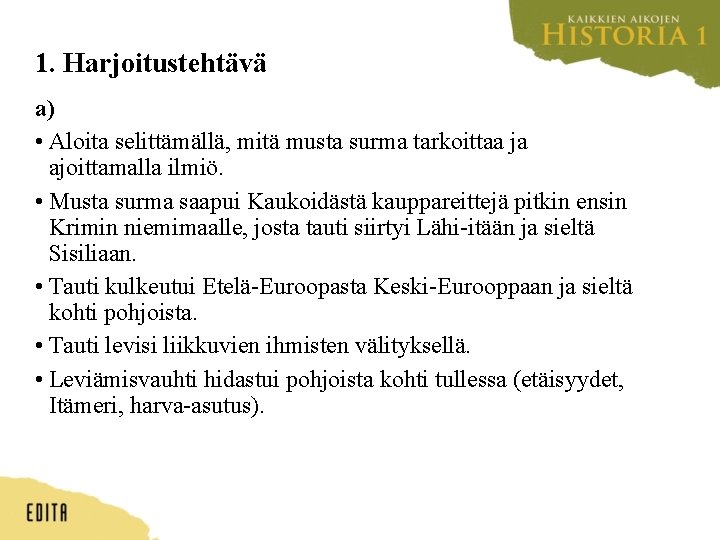 KAIKKIEN AIKOJEN
HISTORIA 1

1. Harjoitustehtävä

a)

• Aloita selittämällä, mitä musta surma tarkoittaa ja ajoittamalla ilmiö.

• Musta surma saapui Kaukoidästä kauppareittejä pitkin ensin Krimin niemimaalle, josta tauti siirtyi Lähi-itään ja sieltä Sisiliaan.

• Tauti kulkeutui Etelä-Euroopasta Keski-Eurooppaan ja sieltä kohti pohjoista.

• Tauti levisi liikkuvien ihmisten välityksellä.

• Leviämisvauhti hidastui pohjoista kohti tullessa (etäisyydet, Itämeri, harva-asutus).

EDITA